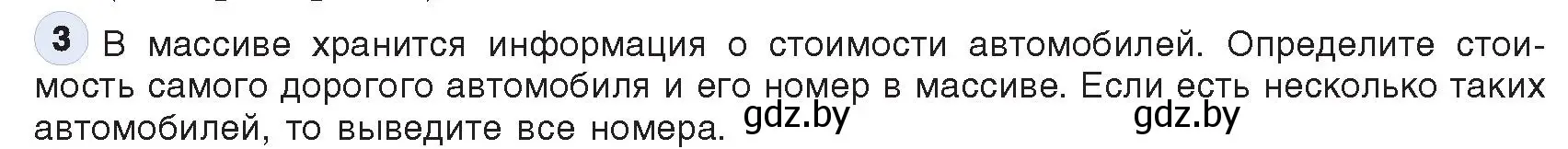 3 В массиве хранится информация о стоимости автомобилей. Определите стоимость самого дорогого автомобиля и его номер в массиве. Если есть несколько таких автомобилей, то выведите все номера.

gdz.by gdz.by